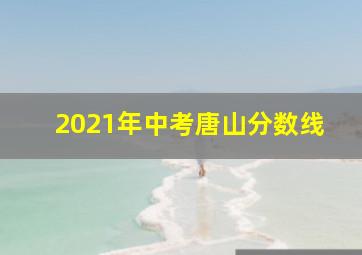 2021年中考唐山分数线